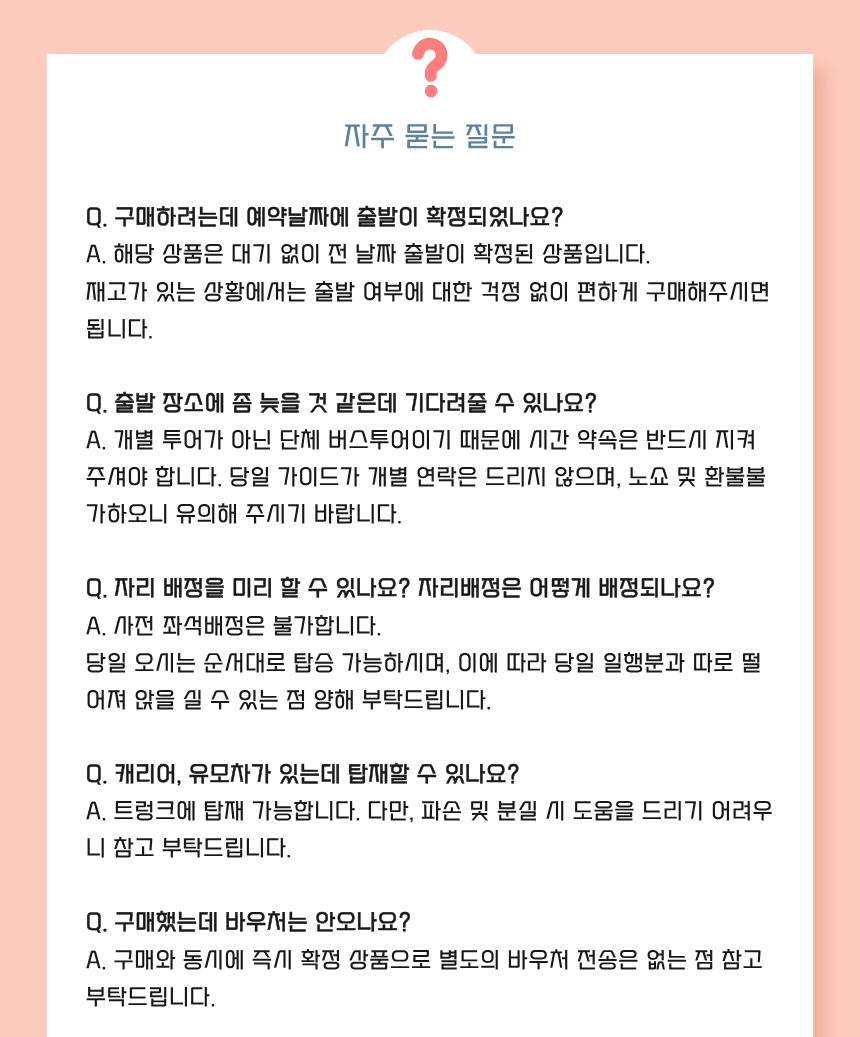 ?

자주 묻는 질문

Q. 구매하려는데 예약날짜에 출발이 확정되었나요?
A. 해당 상품은 대기 없이 전 날짜 출발이 확정된 상품입니다.
재고가 있는 상황에서는 출발 여부에 대한 걱정 없이 편하게 구매해주시면 됩니다.

Q. 출발 장소에 좀 늦을 것 같은데 기다려줄 수 있나요?
A. 개별 투어가 아닌 단체 버스투어이기 때문에 시간 약속은 반드시 지켜주셔야 합니다. 당일 가이드가 개별 연락은 드리지 않으며, 노쇼 및 환불불가하오니 유의해 주시기 바랍니다.

Q. 자리 배정을 미리 할 수 있나요? 자리배정은 어떻게 배정되나요?
A. 사전 좌석배정은 불가합니다.
당일 오시는 순서대로 탑승 가능하시며, 이에 따라 당일 일행분과 따로 떨어져 앉을 실 수 있는 점 양해 부탁드립니다.

Q. 캐리어, 유모차가 있는데 탑재할 수 있나요?
A. 트렁크에 탑재 가능합니다. 다만, 파손 및 분실 시 도움을 드리기 어려우니 참고 부탁드립니다.

Q. 구매했는데 바우처는 안오나요?
A. 구매와 동시에 즉시 확정 상품으로 별도의 바우처 전송은 없는 점 참고 부탁드립니다.